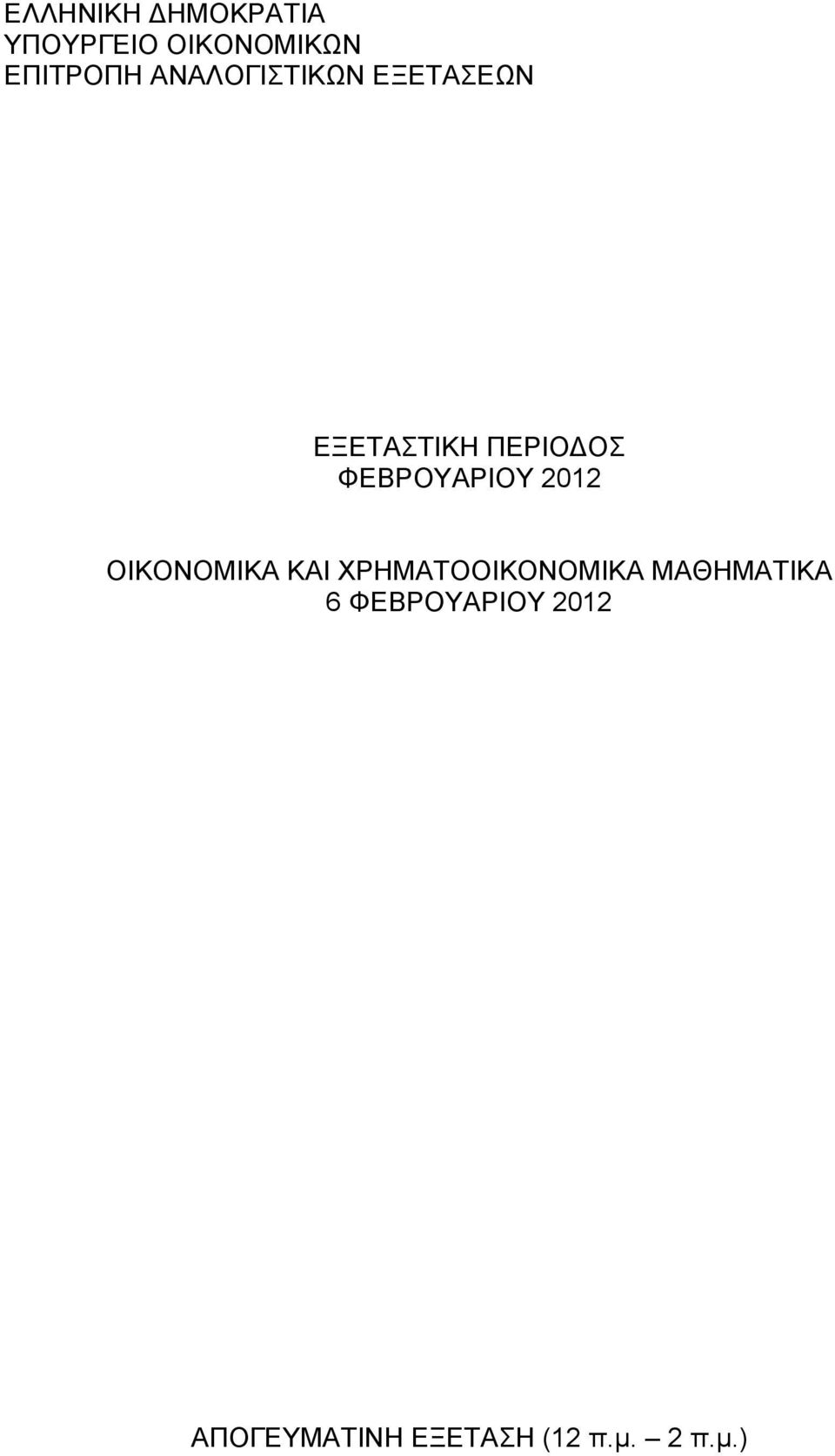 ΕΛΛΗΝΙΚΗ ΔΗΜΟΚΡΑΤΙΑ
ΥΠΟΥΡΓΕΙΟ ΟΙΚΟΝΟΜΙΚΩΝ
ΕΠΙΤΡΟΠΗ ΑΝΑΛΟΓΙΣΤΙΚΩΝ ΕΞΕΤΑΣΕΩΝ

ΕΞΕΤΑΣΤΙΚΗ ΠΕΡΙΟΔΟΣ
ΦΕΒΡΟΥΑΡΙΟΥ 2012

ΟΙΚΟΝΟΜΙΚΑ ΚΑΙ ΧΡΗΜΑΤΟΟΙΚΟΝΟΜΙΚΑ ΜΑΘΗΜΑΤΙΚΑ
6 ΦΕΒΡΟΥΑΡΙΟΥ 2012

ΑΠΟΓΕΥΜΑΤΙΝΗ ΕΞΕΤΑΣΗ (12 π.μ. – 2 π.μ.)